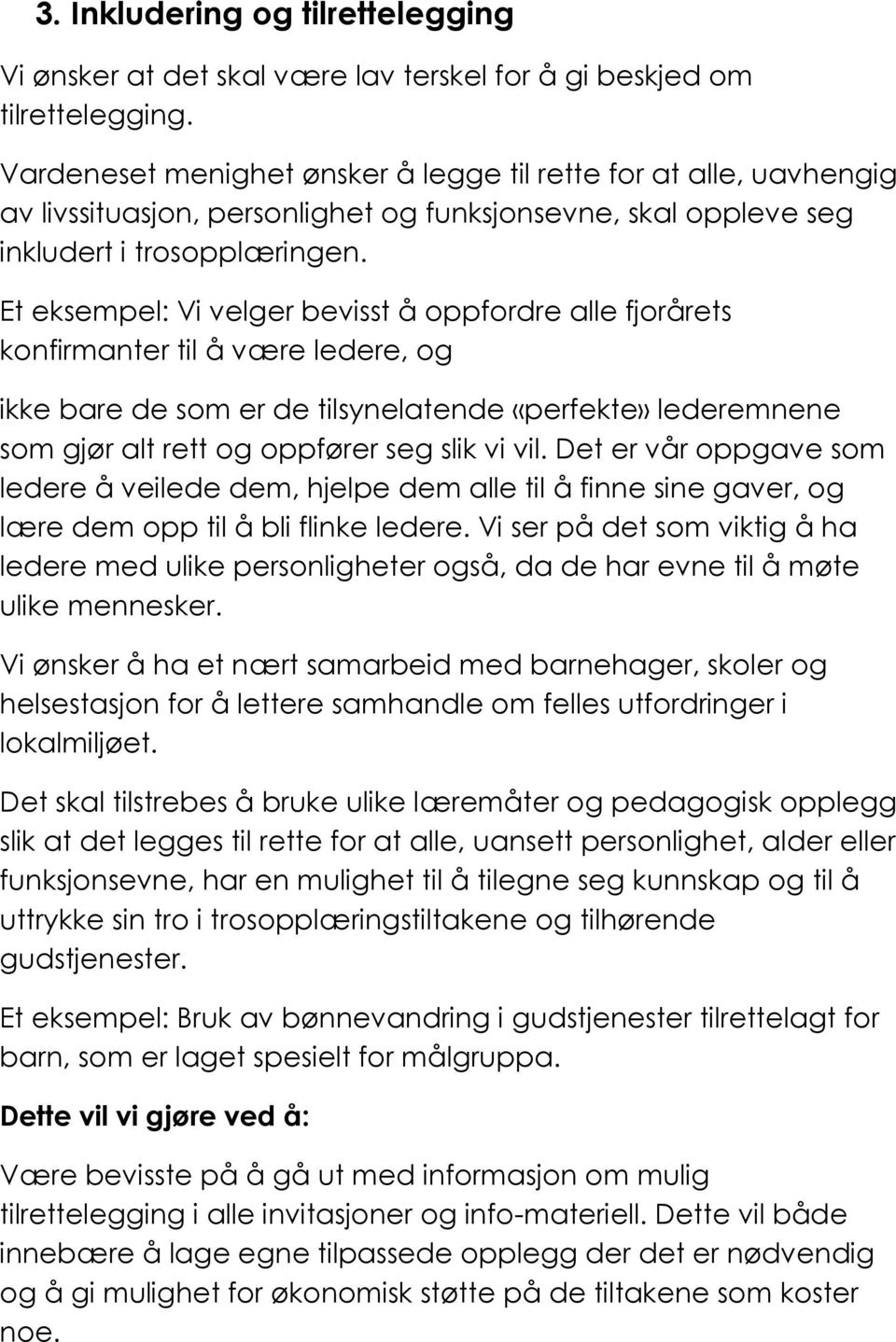 3. Inkludering og tilrettelegging

Vi ønsker at det skal være lav terskel for å gi beskjed om tilrettelegging.

Vardeneset menighet ønsker å legge til rette for at alle, uavhengig av livssituasjon, personlighet og funksjonsevne, skal oppleve seg inkludert i trosopplæringen.

Et eksempel: Vi velger bevisst å oppfordre alle fjorårets konfirmanter til å være ledere, og

ikke bare de som er de tilsynelatende «perfekte» lederemnene som gjør alt rett og oppfører seg slik vi vil. Det er vår oppgave som ledere å veilede dem, hjelpe dem alle til å finne sine gaver, og lære dem opp til å bli flinke ledere. Vi ser på det som viktig å ha ledere med ulike personligheter også, da de har evne til å møte ulike mennesker.

Vi ønsker å ha et nært samarbeid med barnehager, skoler og helsestasjon for å lettere samhandle om felles utfordringer i lokalmiljøet.

Det skal tilstrebes å bruke ulike læremåter og pedagogisk opplegg slik at det legges til rette for at alle, uansett personlighet, alder eller funksjonsevne, har en mulighet til å tilegne seg kunnskap og til å uttrykke sin tro i trosopplæringstiltakene og tilhørende gudstjenester.

Et eksempel: Bruk av bønnevandring i gudstjenester tilrettelagt for barn, som er laget spesielt for målgruppa.

Dette vil vi gjøre ved å:

Være bevisste på å gå ut med informasjon om mulig tilrettelegging i alle invitasjoner og info-materiell. Dette vil både innebære å lage egne tilpassede opplegg der det er nødvendig og å gi mulighet for økonomisk støtte på de tiltakene som koster noe.